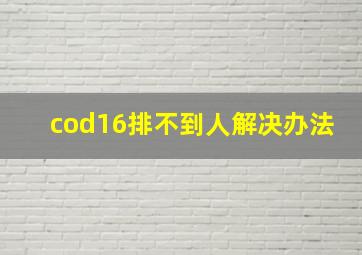 cod16排不到人解决办法